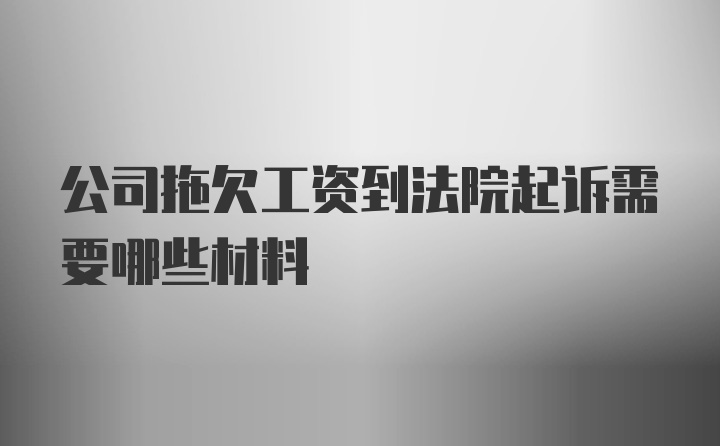 公司拖欠工资到法院起诉需要哪些材料